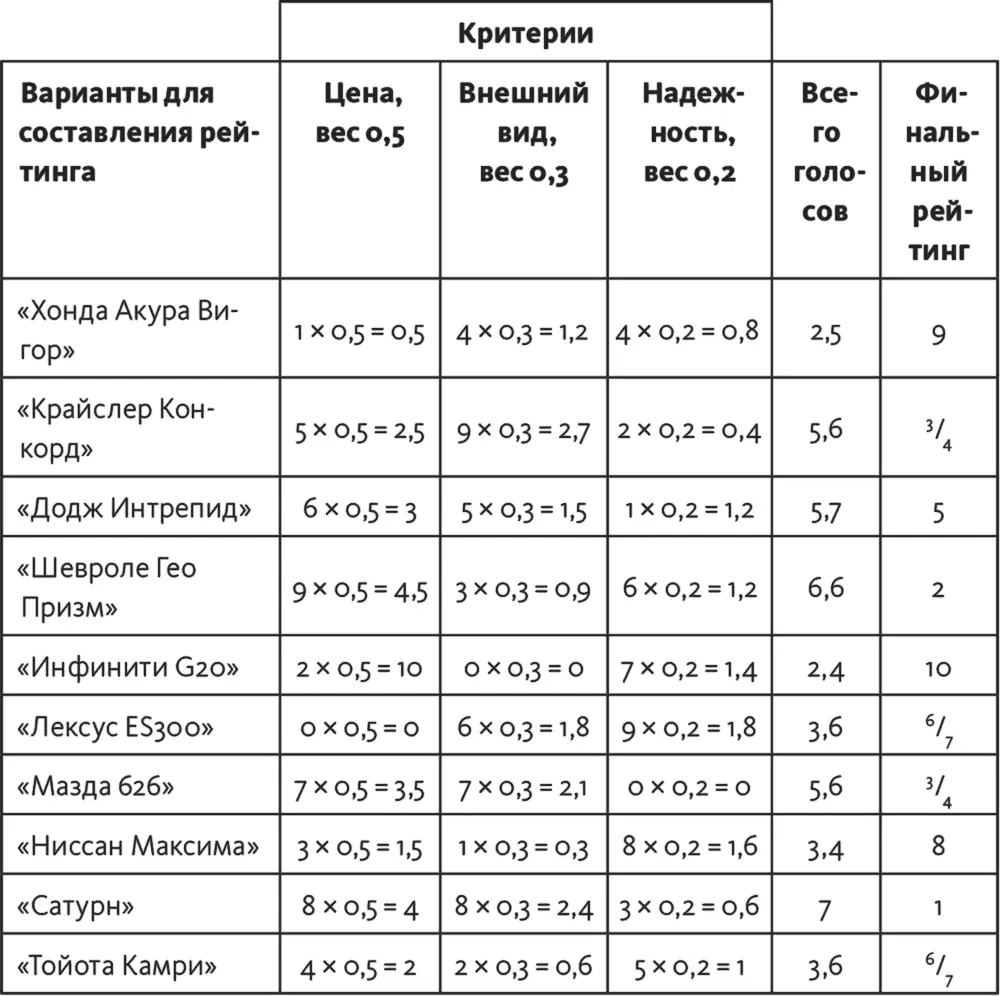 | | Критерии | | | | |
|---|---|---|---|---|---|
| Варианты для составления рейтинга | Цена, вес 0,5 | Внешний вид, вес 0,3 | Надежность, вес 0,2 | Всего голосов | Финальный рейтинг |
| «Хонда Акура Вигор» | $1 \times 0,5 = 0,5$ | $4 \times 0,3 = 1,2$ | $4 \times 0,2 = 0,8$ | 2,5 | 9 |
| «Крайслер Конкорд» | $5 \times 0,5 = 2,5$ | $9 \times 0,3 = 2,7$ | $2 \times 0,2 = 0,4$ | 5,6 | $^3/_4$ |
| «Додж Интрепид» | $6 \times 0,5 = 3$ | $5 \times 0,3 = 1,5$ | $1 \times 0,2 = 1,2$ | 5,7 | 5 |
| «Шевроле Гео Призм» | $9 \times 0,5 = 4,5$ | $3 \times 0,3 = 0,9$ | $6 \times 0,2 = 1,2$ | 6,6 | 2 |
| «Инфинити G20» | $2 \times 0,5 = 10$ | $0 \times 0,3 = 0$ | $7 \times 0,2 = 1,4$ | 2,4 | 10 |
| «Лексус ES300» | $0 \times 0,5 = 0$ | $6 \times 0,3 = 1,8$ | $9 \times 0,2 = 1,8$ | 3,6 | $^6/_7$ |
| «Мазда 626» | $7 \times 0,5 = 3,5$ | $7 \times 0,3 = 2,1$ | $0 \times 0,2 = 0$ | 5,6 | $^3/_4$ |
| «Ниссан Максима» | $3 \times 0,5 = 1,5$ | $1 \times 0,3 = 0,3$ | $8 \times 0,2 = 1,6$ | 3,4 | 8 |
| «Сатурн» | $8 \times 0,5 = 4$ | $8 \times 0,3 = 2,4$ | $3 \times 0,2 = 0,6$ | 7 | 1 |
| «Тойота Камри» | $4 \times 0,5 = 2$ | $2 \times 0,3 = 0,6$ | $5 \times 0,2 = 1$ | 3,6 | $^6/_7$ |